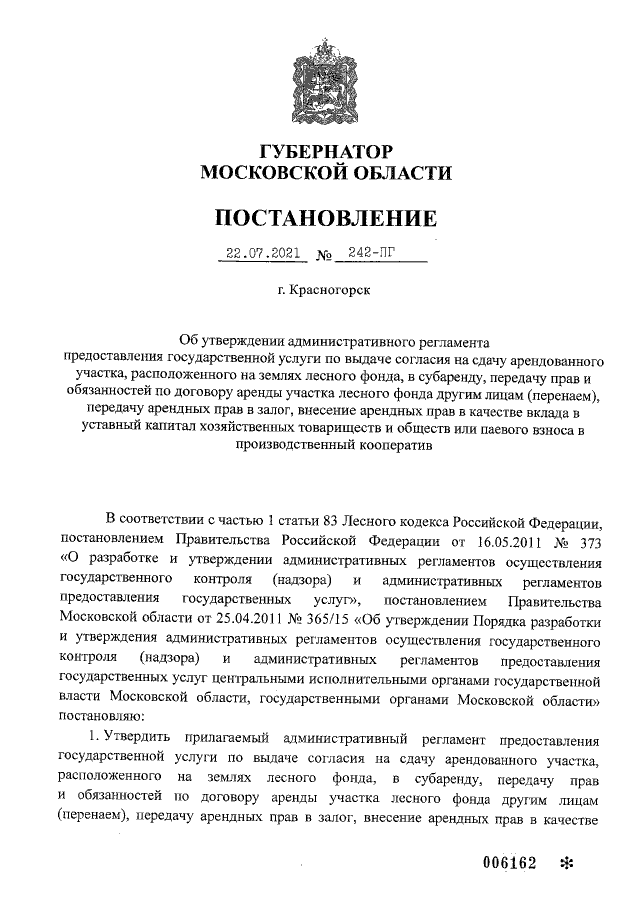 ГУБЕРНАТОР
МОСКОВСКОЙ ОБЛАСТИ

ПОСТАНОВЛЕНИЕ

22.07.2021 № 242-ПГ

г. Красногорск

Об утверждении административного регламента предоставления государственной услуги по выдаче согласия на сдачу арендованного участка, расположенного на землях лесного фонда, в субаренду, передачу прав и обязанностей по договору аренды участка лесного фонда другим лицам (перенаем), передачу арендных прав в залог, внесение арендных прав в качестве вклада в уставный капитал хозяйственных товариществ и обществ или паевого взноса в производственный кооператив

В соответствии с частью 1 статьи 83 Лесного кодекса Российской Федерации, постановлением Правительства Российской Федерации от 16.05.2011 № 373 «О разработке и утверждении административных регламентов осуществления государственного контроля (надзора) и административных регламентов предоставления государственных услуг», постановлением Правительства Московской области от 25.04.2011 № 365/15 «Об утверждении Порядка разработки и утверждения административных регламентов осуществления государственного контроля (надзора) и административных регламентов предоставления государственных услуг центральными исполнительными органами государственной власти Московской области, государственными органами Московской области» постановляю:

1. Утвердить прилагаемый административный регламент предоставления государственной услуги по выдаче согласия на сдачу арендованного участка, расположенного на землях лесного фонда, в субаренду, передачу прав и обязанностей по договору аренды участка лесного фонда другим лицам (перенаем), передачу арендных прав в залог, внесение арендных прав в качестве

006162 *